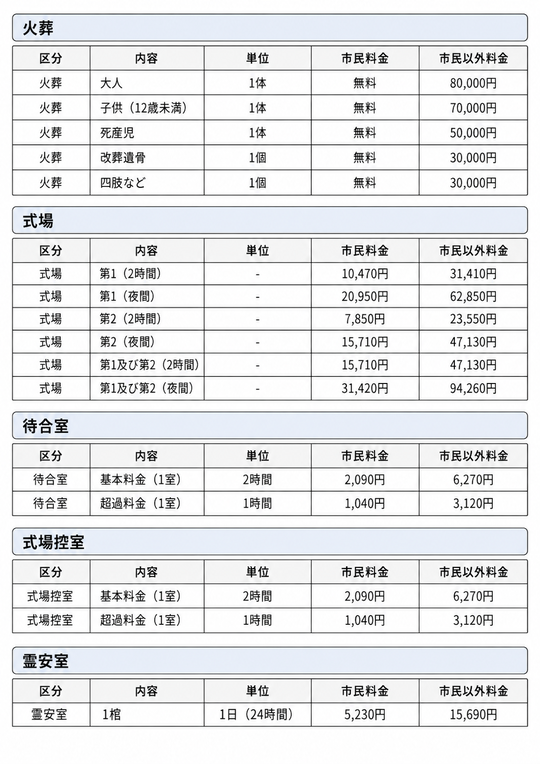 火葬

| 区分 | 内容 | 単位 | 市民料金 | 市民以外料金 |
|---|---|---|---|---|
| 火葬 | 大人 | 1体 | 無料 | 80,000円 |
| 火葬 | 子供（12歳未満） | 1体 | 無料 | 70,000円 |
| 火葬 | 死産児 | 1体 | 無料 | 50,000円 |
| 火葬 | 改葬遺骨 | 1個 | 無料 | 30,000円 |
| 火葬 | 四肢など | 1個 | 無料 | 30,000円 |

式場

| 区分 | 内容 | 単位 | 市民料金 | 市民以外料金 |
|---|---|---|---|---|
| 式場 | 第1（2時間） | - | 10,470円 | 31,410円 |
| 式場 | 第1（夜間） | - | 20,950円 | 62,850円 |
| 式場 | 第2（2時間） | - | 7,850円 | 23,550円 |
| 式場 | 第2（夜間） | - | 15,710円 | 47,130円 |
| 式場 | 第1及び第2（2時間） | - | 15,710円 | 47,130円 |
| 式場 | 第1及び第2（夜間） | - | 31,420円 | 94,260円 |

待合室

| 区分 | 内容 | 単位 | 市民料金 | 市民以外料金 |
|---|---|---|---|---|
| 待合室 | 基本料金（1室） | 2時間 | 2,090円 | 6,270円 |
| 待合室 | 超過料金（1室） | 1時間 | 1,040円 | 3,120円 |

式場控室

| 区分 | 内容 | 単位 | 市民料金 | 市民以外料金 |
|---|---|---|---|---|
| 式場控室 | 基本料金（1室） | 2時間 | 2,090円 | 6,270円 |
| 式場控室 | 超過料金（1室） | 1時間 | 1,040円 | 3,120円 |

霊安室

| 区分 | 内容 | 単位 | 市民料金 | 市民以外料金 |
|---|---|---|---|---|
| 霊安室 | 1棺 | 1日（24時間） | 5,230円 | 15,690円 |